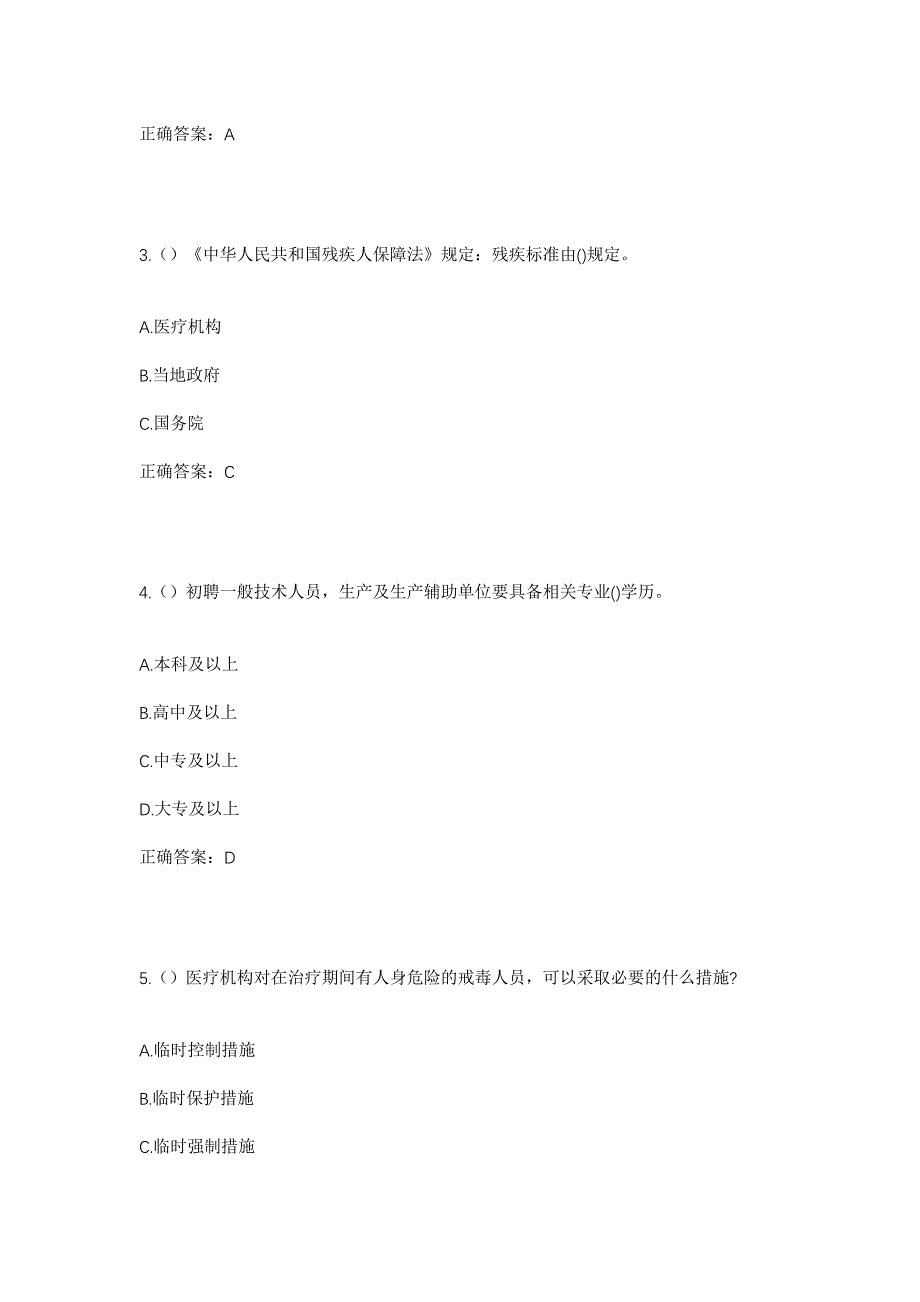 正确答案：A

3.（）《中华人民共和国残疾人保障法》规定：残疾标准由()规定。

A.医疗机构

B.当地政府

C.国务院

正确答案：C

4.（）初聘一般技术人员，生产及生产辅助单位要具备相关专业()学历。

A.本科及以上

B.高中及以上

C.中专及以上

D.大专及以上

正确答案：D

5.（）医疗机构对在治疗期间有人身危险的戒毒人员，可以采取必要的什么措施?

A.临时控制措施

B.临时保护措施

C.临时强制措施